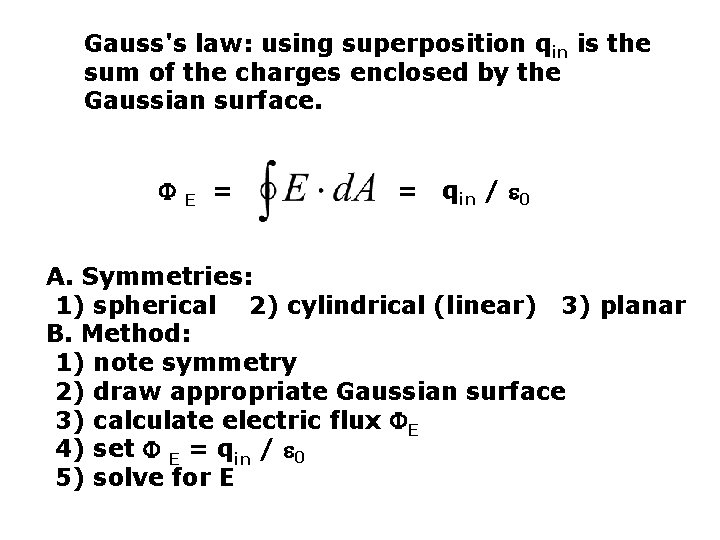 Gauss's law: using superposition $q_{in}$ is the sum of the charges enclosed by the Gaussian surface.

$\Phi_E = \oint E \cdot dA = q_{in} / \varepsilon_0$

A. Symmetries:
1) spherical 2) cylindrical (linear) 3) planar
B. Method:
1) note symmetry
2) draw appropriate Gaussian surface
3) calculate electric flux $\Phi_E$
4) set $\Phi_E = q_{in} / \varepsilon_0$
5) solve for E